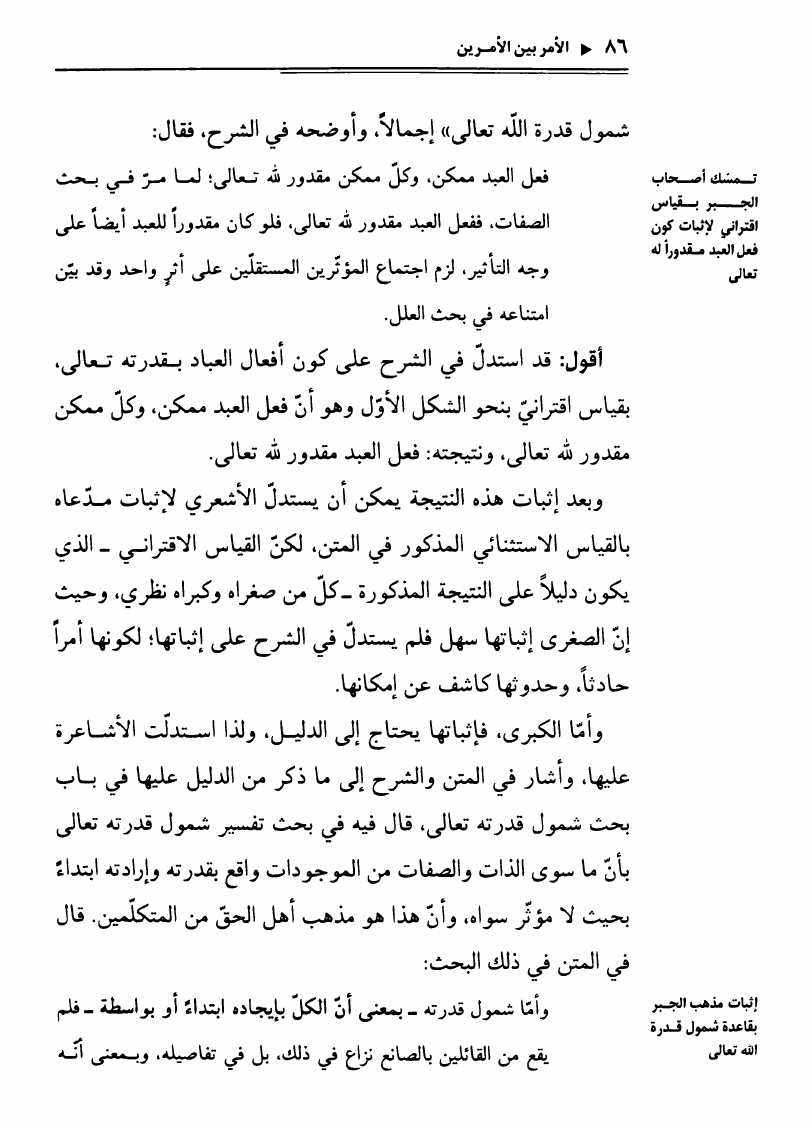 ٨٦ ◄ الأمر بين الأمرين

شمول قدرة اللّه تعالى» إجمالاً، وأوضحه في الشرح، فقال:

تمسك أصحاب الجبر بقياس اقتراني لإثبات كون فعل العبد مقدوراً له تعالى

فعل العبد ممكن، وكلّ ممكن مقدور لله تعالى؛ لما مرّ في بحث الصفات. ففعل العبد مقدور لله تعالى. فلو كان مقدوراً للعبد أيضاً على وجه التأثير، لزم اجتماع المؤثّرين المستقلّين على أثرٍ واحد وقد بيّن امتناعه في بحث العلل.

أقول: قد استدلّ في الشرح على كون أفعال العباد بقدرته تعالى، بقياس اقترانيّ بنحو الشكل الأوّل وهو أنّ فعل العبد ممكن، وكلّ ممكن مقدور لله تعالى، ونتيجته: فعل العبد مقدور لله تعالى.

وبعد إثبات هذه النتيجة يمكن أن يستدلّ الأشعري لإثبات مدّعاه بالقياس الاستثنائي المذكور في المتن، لكنّ القياس الاقتراني ـ الذي يكون دليلاً على النتيجة المذكورة ـ كلّ من صغراه وكبراه نظري، وحيث إنّ الصغرى إثباتها سهل فلم يستدلّ في الشرح على إثباتها؛ لكونها أمراً حادثاً، وحدوثها كاشف عن إمكانها.

وأمّا الكبرى، فإثباتها يحتاج إلى الدليل، ولذا استدلّت الأشاعرة عليها، وأشار في المتن والشرح إلى ما ذكر من الدليل عليها في باب بحث شمول قدرته تعالى، قال فيه في بحث تفسير شمول قدرته تعالى بأنّ ما سوى الذات والصفات من الموجودات واقع بقدرته وإرادته ابتداءً بحيث لا مؤثّر سواه، وأنّ هذا هو مذهب أهل الحقّ من المتكلّمين. قال في المتن في ذلك البحث:

إثبات مذهب الجبر بقاعدة شمول قدرة الله تعالى

وأمّا شمول قدرته ـ بمعنى أنّ الكلّ بإيجاده ابتداءً أو بواسطة ـ فلم يقع من القائلين بالصانع نزاع في ذلك، بل في تفاصيله، وبمعنى أنّه